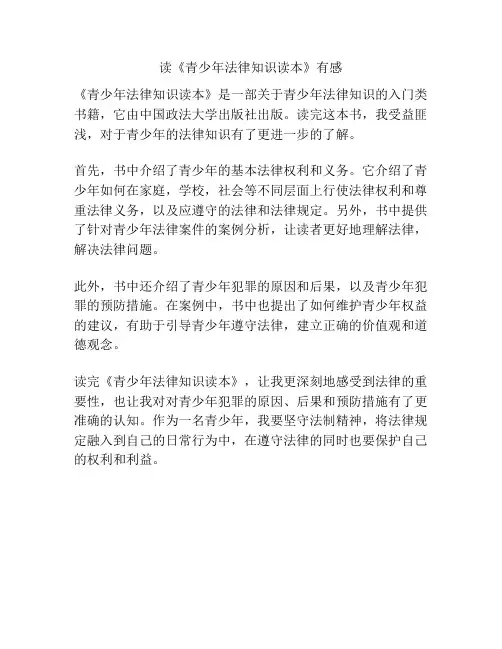 读《青少年法律知识读本》有感

《青少年法律知识读本》是一部关于青少年法律知识的入门类书籍，它由中国政法大学出版社出版。读完这本书，我受益匪浅，对于青少年的法律知识有了更进一步的了解。

首先，书中介绍了青少年的基本法律权利和义务。它介绍了青少年如何在家庭，学校，社会等不同层面上行使法律权利和尊重法律义务，以及应遵守的法律和法律规定。另外，书中提供了针对青少年法律案件的案例分析，让读者更好地理解法律，解决法律问题。

此外，书中还介绍了青少年犯罪的原因和后果，以及青少年犯罪的预防措施。在案例中，书中也提出了如何维护青少年权益的建议，有助于引导青少年遵守法律，建立正确的价值观和道德观念。

读完《青少年法律知识读本》，让我更深刻地感受到法律的重要性，也让我对对青少年犯罪的原因、后果和预防措施有了更准确的认知。作为一名青少年，我要坚守法制精神，将法律规定融入到自己的日常行为中，在遵守法律的同时也要保护自己的权利和利益。